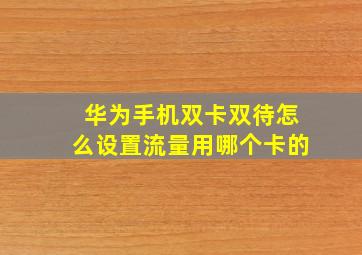 华为手机双卡双待怎么设置流量用哪个卡的